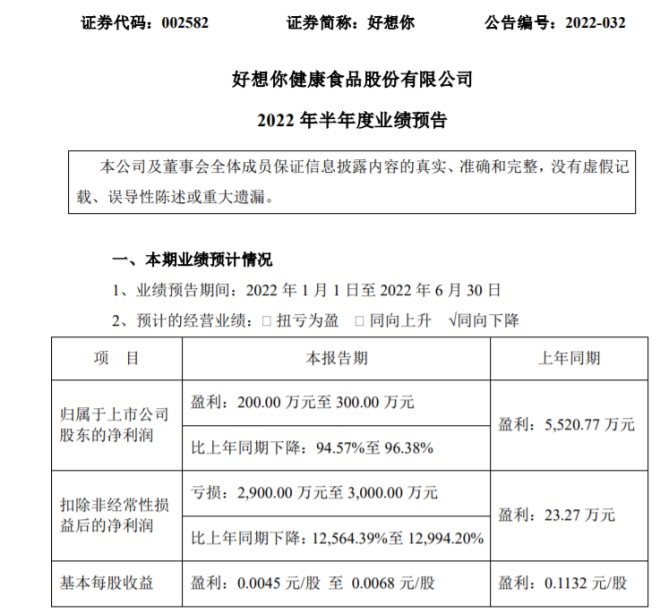 证券代码：002582　　证券简称：好想你　　公告编号：2022-032

好想你健康食品股份有限公司

2022 年半年度业绩预告

本公司及董事会全体成员保证信息披露内容的真实、准确和完整，没有虚假记载、误导性陈述或重大遗漏。

一、本期业绩预计情况

1、业绩预告期间：2022 年 1 月 1 日至 2022 年 6 月 30 日

2、预计的经营业绩：□ 扭亏为盈　□ 同向上升　√同向下降

| 项　目 | 本报告期 | 上年同期 |
|---|---|---|
| 归属于上市公司股东的净利润 | 盈利：200.00 万元至 300.00 万元 | 盈利：5,520.77 万元 |
| | 比上年同期下降：94.57%至 96.38% | |
| 扣除非经常性损益后的净利润 | 亏损：2,900.00 万元至 3,000.00 万元 | 盈利：23.27 万元 |
| | 比上年同期下降：12,564.39%至 12,994.20% | |
| 基本每股收益 | 盈利：0.0045 元/股 至 0.0068 元/股 | 盈利：0.1132 元/股 |